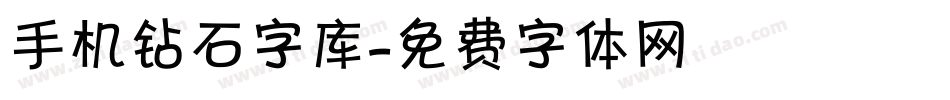 手机钻石字库-免费字体网